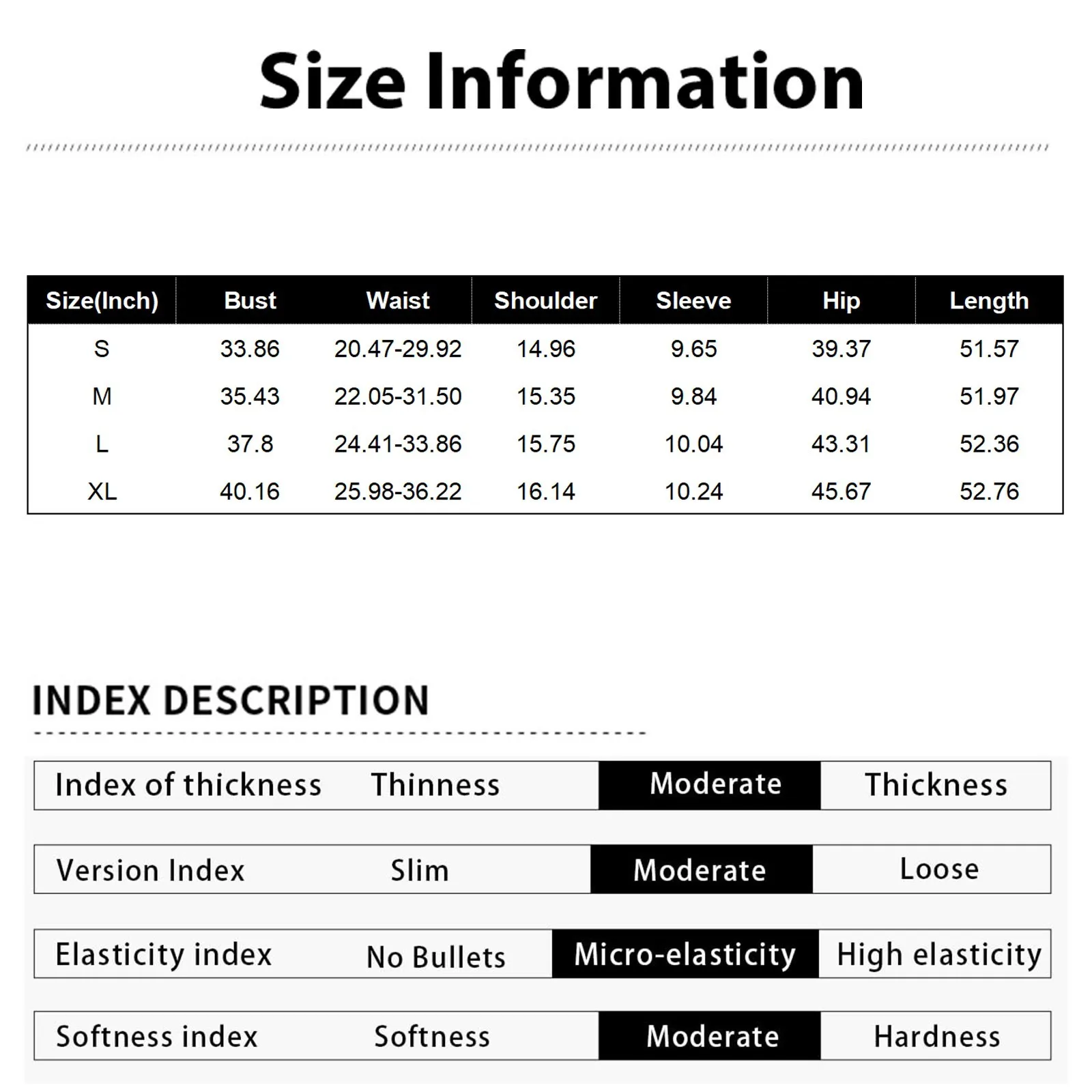 Size Information

| Size(Inch) | Bust | Waist | Shoulder | Sleeve | Hip | Length |
|---|---|---|---|---|---|---|
| S | 33.86 | 20.47-29.92 | 14.96 | 9.65 | 39.37 | 51.57 |
| M | 35.43 | 22.05-31.50 | 15.35 | 9.84 | 40.94 | 51.97 |
| L | 37.8 | 24.41-33.86 | 15.75 | 10.04 | 43.31 | 52.36 |
| XL | 40.16 | 25.98-36.22 | 16.14 | 10.24 | 45.67 | 52.76 |

INDEX DESCRIPTION

| Index of thickness | Thinness | Moderate | Thickness |
|---|---|---|---|
| Version Index | Slim | Moderate | Loose |
| Elasticity index | No Bullets | Micro-elasticity | High elasticity |
| Softness index | Softness | Moderate | Hardness |